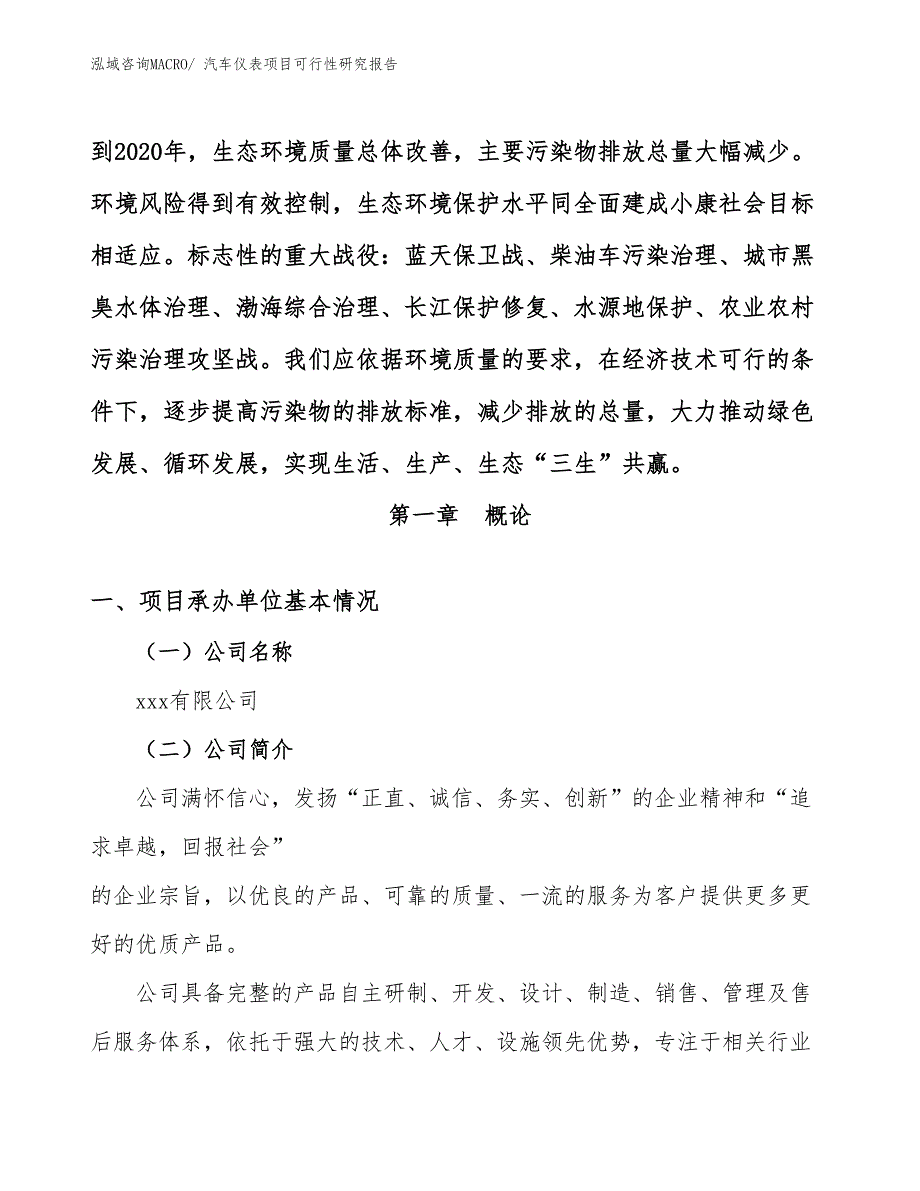 泓域咨询MACRO/ 汽车仪表项目可行性研究报告

到2020年，生态环境质量总体改善，主要污染物排放总量大幅减少。环境风险得到有效控制，生态环境保护水平同全面建成小康社会目标相适应。标志性的重大战役：蓝天保卫战、柴油车污染治理、城市黑臭水体治理、渤海综合治理、长江保护修复、水源地保护、农业农村污染治理攻坚战。我们应依据环境质量的要求，在经济技术可行的条件下，逐步提高污染物的排放标准，减少排放的总量，大力推动绿色发展、循环发展，实现生活、生产、生态“三生”共赢。

第一章　概论

一、项目承办单位基本情况

（一）公司名称

xxx有限公司

（二）公司简介

公司满怀信心，发扬“正直、诚信、务实、创新”的企业精神和“追求卓越，回报社会”

的企业宗旨，以优良的产品、可靠的质量、一流的服务为客户提供更多更好的优质产品。

公司具备完整的产品自主研制、开发、设计、制造、销售、管理及售后服务体系，依托于强大的技术、人才、设施领先优势，专注于相关行业